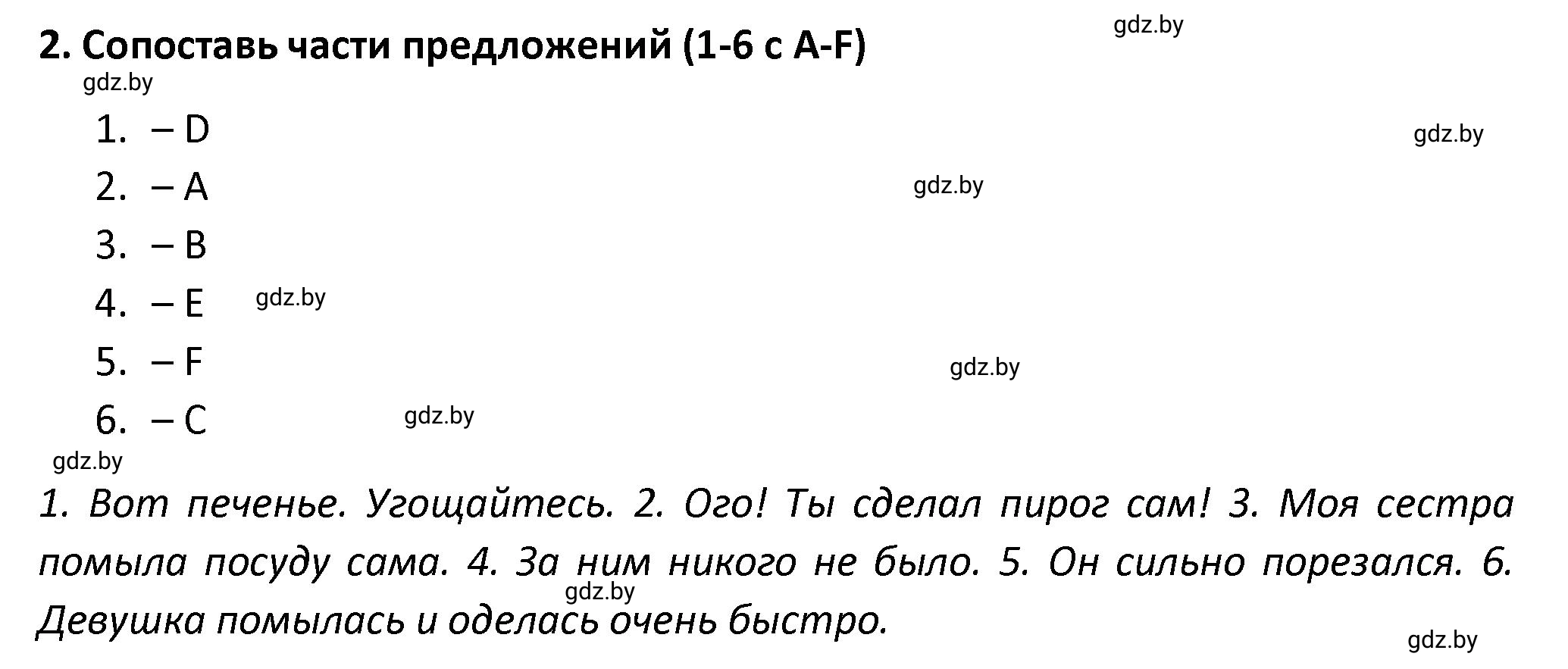 2. Сопоставь части предложений (1-6 с A-F)

gdz.by

gdz.by

1. – D

gdz.by

2. – A

gdz.by

3. – B

4. – E gdz.by

5. – F

gdz.by

6. – C gdz.by

gdz.by

1. Вот печенье. Угощайтесь. 2. Ого! Ты сделал пирог сам! 3. Моя сестра помыла посуду сама. 4. За ним никого не было. 5. Он сильно порезался. 6. Девушка помылась и оделась очень быстро.

gdz.by

gdz.by